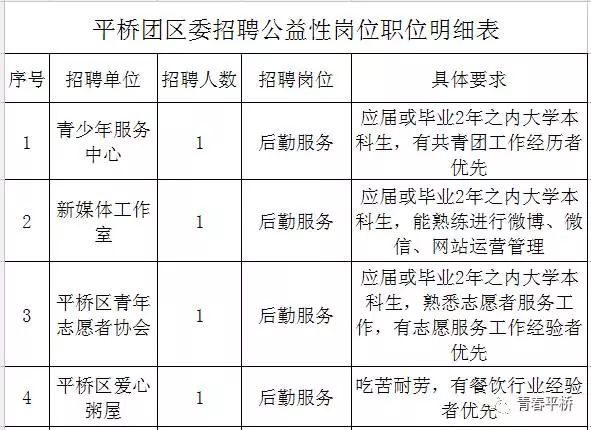 平桥团区委招聘公益性岗位职位明细表

| 序号 | 招聘单位 | 招聘人数 | 招聘岗位 | 具体要求 |
|---|---|---|---|---|
| 1 | 青少年服务中心 | 1 | 后勤服务 | 应届或毕业2年之内大学本科生，有共青团工作经历者优先 |
| 2 | 新媒体工作室 | 1 | 后勤服务 | 应届或毕业2年之内大学本科生，能熟练进行微博、微信、网站运营管理 |
| 3 | 平桥区青年志愿者协会 | 1 | 后勤服务 | 应届或毕业2年之内大学本科生，熟悉志愿者服务工作，有志愿服务工作经验者优先 |
| 4 | 平桥区爱心粥屋 | 1 | 后勤服务 | 吃苦耐劳，有餐饮行业经验者优先 |

青春平桥